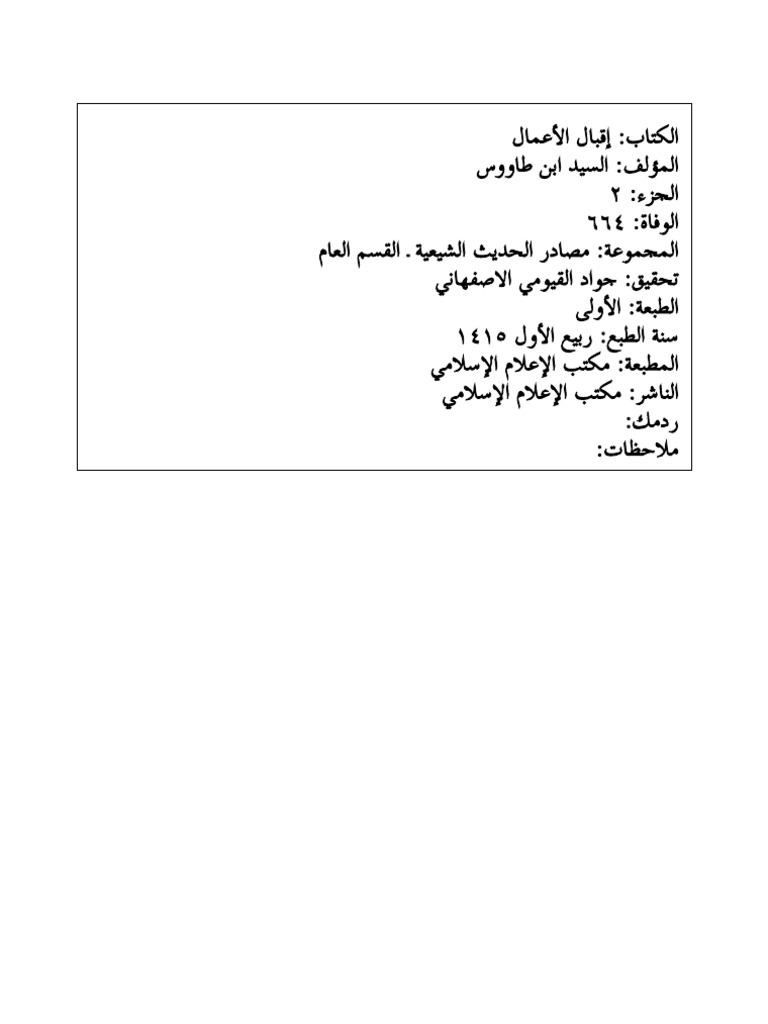 الكتاب: إقبال الأعمال
المؤلف: السيد ابن طاووس
الجزء: ٢
الوفاة: ٦٦٤
المجموعة: مصادر الحديث الشيعية ـ القسم العام
تحقيق: جواد القيومي الاصفهاني
الطبعة: الأولى
سنة الطبع: ربيع الأول ١٤١٥
المطبعة: مكتب الإعلام الإسلامي
الناشر: مكتب الإعلام الإسلامي
ردمك:
ملاحظات: